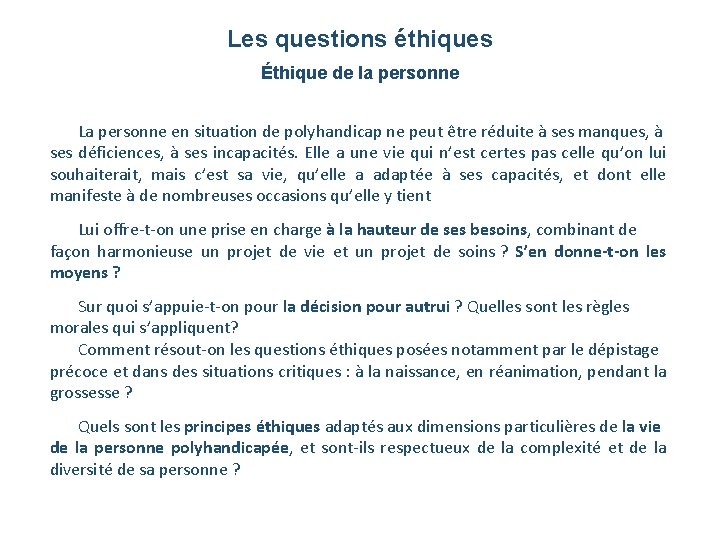 Les questions éthiques

Éthique de la personne

La personne en situation de polyhandicap ne peut être réduite à ses manques, à ses déficiences, à ses incapacités. Elle a une vie qui n'est certes pas celle qu'on lui souhaiterait, mais c'est sa vie, qu'elle a adaptée à ses capacités, et dont elle manifeste à de nombreuses occasions qu'elle y tient

Lui offre-t-on une prise en charge à la hauteur de ses besoins, combinant de façon harmonieuse un projet de vie et un projet de soins ? S'en donne-t-on les moyens ?

Sur quoi s'appuie-t-on pour la décision pour autrui ? Quelles sont les règles morales qui s'appliquent?
Comment résout-on les questions éthiques posées notamment par le dépistage précoce et dans des situations critiques : à la naissance, en réanimation, pendant la grossesse ?

Quels sont les principes éthiques adaptés aux dimensions particulières de la vie de la personne polyhandicapée, et sont-ils respectueux de la complexité et de la diversité de sa personne ?